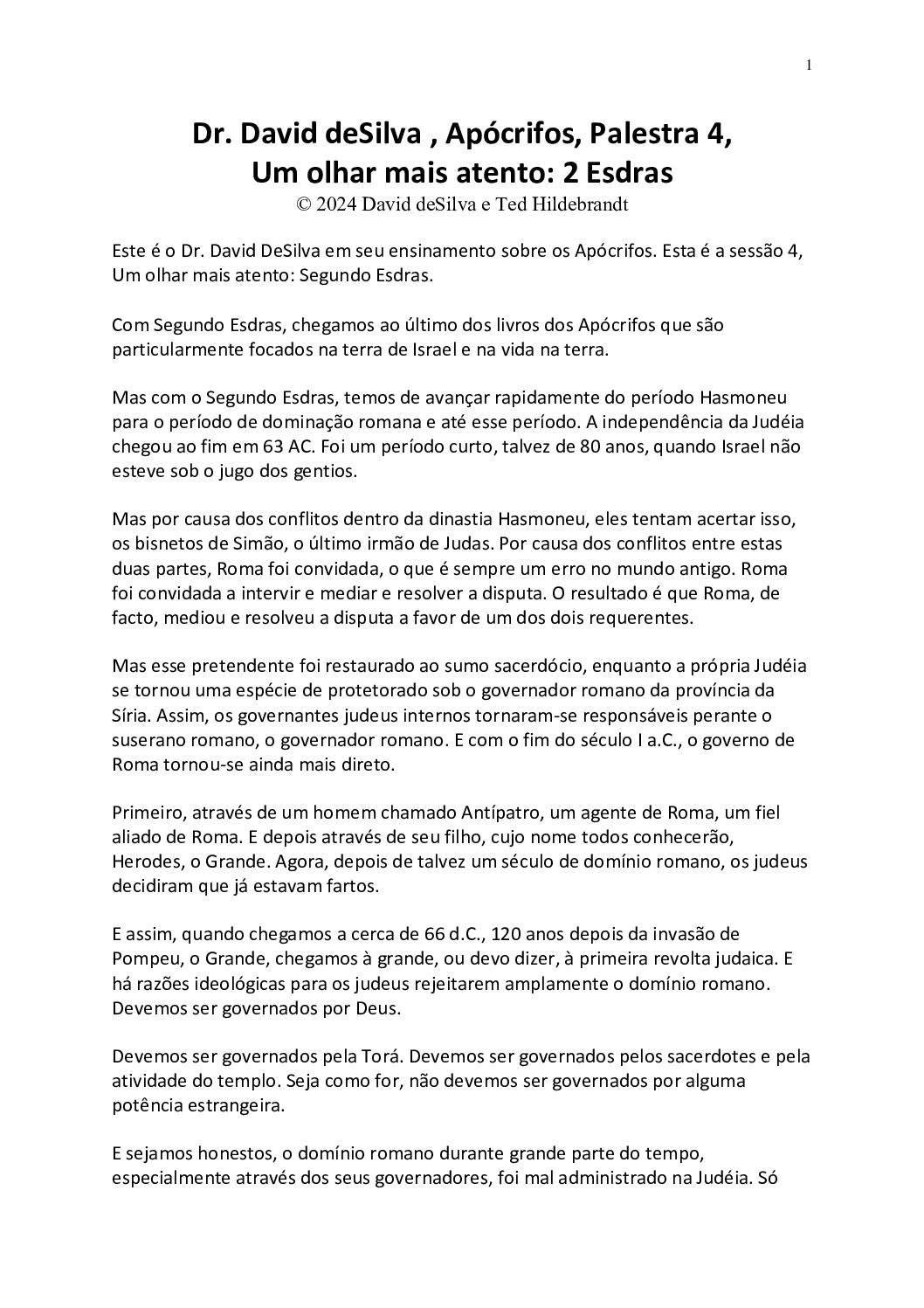 1

Dr. David deSilva , Apócrifos, Palestra 4,
Um olhar mais atento: 2 Esdras
© 2024 David deSilva e Ted Hildebrandt

Este é o Dr. David DeSilva em seu ensinamento sobre os Apócrifos. Esta é a sessão 4, Um olhar mais atento: Segundo Esdras.

Com Segundo Esdras, chegamos ao último dos livros dos Apócrifos que são particularmente focados na terra de Israel e na vida na terra.

Mas com o Segundo Esdras, temos de avançar rapidamente do período Hasmoneu para o período de dominação romana e até esse período. A independência da Judéia chegou ao fim em 63 AC. Foi um período curto, talvez de 80 anos, quando Israel não esteve sob o jugo dos gentios.

Mas por causa dos conflitos dentro da dinastia Hasmoneu, eles tentam acertar isso, os bisnetos de Simão, o último irmão de Judas. Por causa dos conflitos entre estas duas partes, Roma foi convidada, o que é sempre um erro no mundo antigo. Roma foi convidada a intervir e mediar e resolver a disputa. O resultado é que Roma, de facto, mediou e resolveu a disputa a favor de um dos dois requerentes.

Mas esse pretendente foi restaurado ao sumo sacerdócio, enquanto a própria Judéia se tornou uma espécie de protetorado sob o governador romano da província da Síria. Assim, os governantes judeus internos tornaram-se responsáveis perante o suserano romano, o governador romano. E com o fim do século I a.C., o governo de Roma tornou-se ainda mais direto.

Primeiro, através de um homem chamado Antípatro, um agente de Roma, um fiel aliado de Roma. E depois através de seu filho, cujo nome todos conhecerão, Herodes, o Grande. Agora, depois de talvez um século de domínio romano, os judeus decidiram que já estavam fartos.

E assim, quando chegamos a cerca de 66 d.C., 120 anos depois da invasão de Pompeu, o Grande, chegamos à grande, ou devo dizer, à primeira revolta judaica. E há razões ideológicas para os judeus rejeitarem amplamente o domínio romano. Devemos ser governados por Deus.

Devemos ser governados pela Torá. Devemos ser governados pelos sacerdotes e pela atividade do templo. Seja como for, não devemos ser governados por alguma potência estrangeira.

E sejamos honestos, o domínio romano durante grande parte do tempo, especialmente através dos seus governadores, foi mal administrado na Judéia. Só